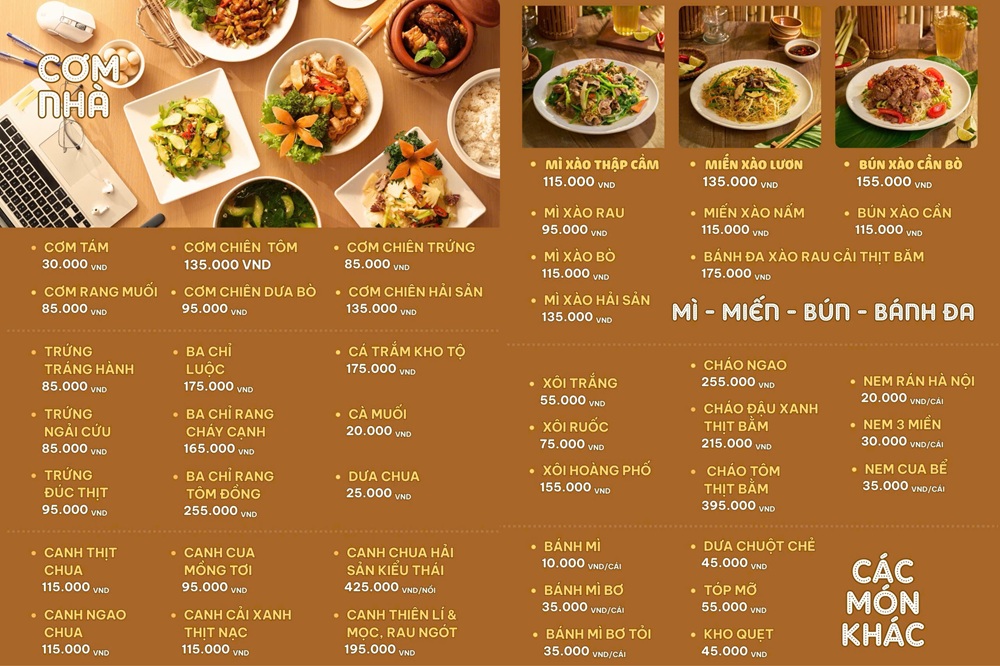 CƠM NHÀ

• CƠM TÁM
30.000 VND

• CƠM RANG MUỐI
85.000 VND

• CƠM CHIÊN TÔM
135.000 VND

• CƠM CHIÊN DƯA BÒ
95.000 VND

• CƠM CHIÊN TRỨNG
85.000 VND

• CƠM CHIÊN HẢI SẢN
135.000 VND

• TRỨNG TRÁNG HÀNH
85.000 VND

• TRỨNG NGẢI CỨU
85.000 VND

• TRỨNG ĐÚC THỊT
95.000 VND

• BA CHỈ LUỘC
175.000 VND

• BA CHỈ RANG CHÁY CẠNH
165.000 VND

• BA CHỈ RANG TÔM ĐỒNG
255.000 VND

• CÁ TRẮM KHO TỘ
175.000 VND

• CÀ MUỐI
20.000 VND

• DƯA CHUA
25.000 VND

• CANH THỊT CHUA
115.000 VND

• CANH NGAO CHUA
115.000 VND

• CANH CUA MỒNG TƠI
95.000 VND

• CANH CẢI XANH THỊT NẠC
115.000 VND

• CANH CHUA HẢI SẢN KIỂU THÁI
425.000 VND/NỒI

• CANH THIÊN LÍ & MỌC, RAU NGÓT
195.000 VND

• MÌ XÀO THẬP CẨM
115.000 VND

• MÌ XÀO RAU
95.000 VND

• MÌ XÀO BÒ
115.000 VND

• MÌ XÀO HẢI SẢN
135.000 VND

• MIẾN XÀO LƯƠN
135.000 VND

• MIẾN XÀO NẤM
115.000 VND

• BÁNH ĐA XÀO RAU CẢI THỊT BĂM
175.000 VND

• BÚN XÀO CẦN BÒ
155.000 VND

• BÚN XÀO CẦN
115.000 VND

MÌ - MIẾN - BÚN - BÁNH ĐA

• XÔI TRẮNG
55.000 VND

• XÔI RUỐC
75.000 VND

• XÔI HOÀNG PHỐ
155.000 VND

• CHÁO NGAO
255.000 VND

• CHÁO ĐẬU XANH THỊT BẰM
215.000 VND

• CHÁO TÔM THỊT BẰM
395.000 VND

• NEM RÁN HÀ NỘI
20.000 VND/CÁI

• NEM 3 MIỀN
30.000 VND/CÁI

• NEM CUA BỂ
35.000 VND/CÁI

• BÁNH MÌ
10.000 VND/CÁI

• BÁNH MÌ BƠ
35.000 VND/CÁI

• BÁNH MÌ BƠ TỎI
35.000 VND/CÁI

• DƯA CHUỘT CHẺ
45.000 VND

• TÓP MỠ
55.000 VND

• KHO QUẸT
45.000 VND

CÁC MÓN KHÁC